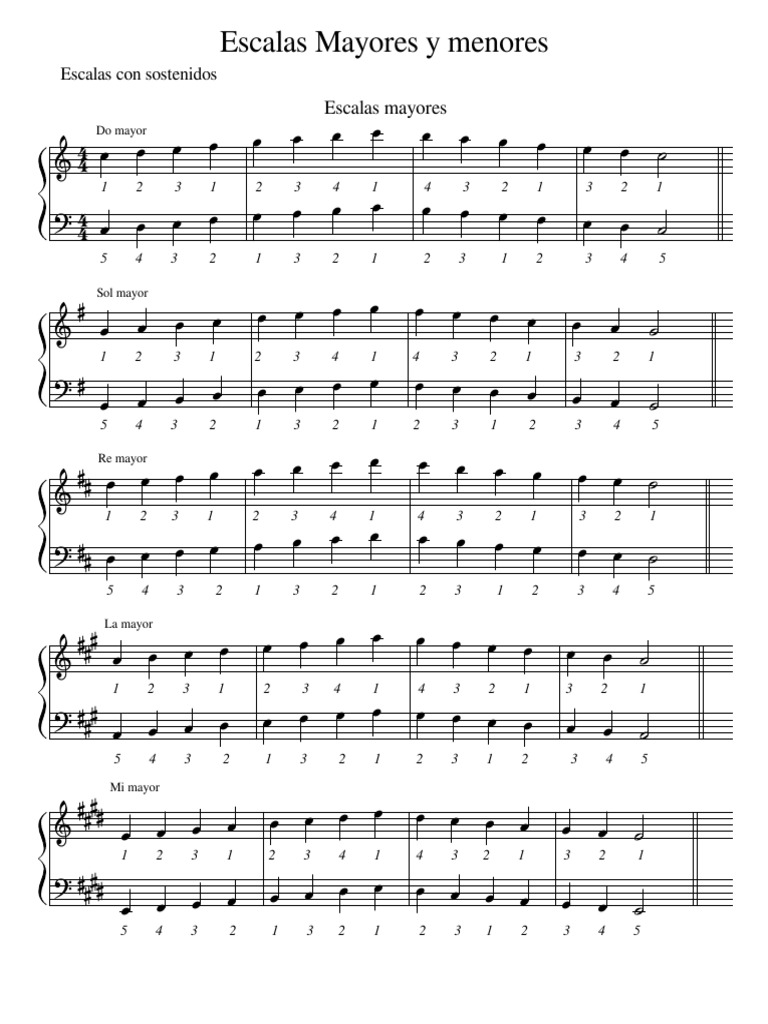 Escalas Mayores y menores

Escalas con sostenidos

Escalas mayores

Do mayor

1 2 3 1 2 3 4 1 4 3 2 1 3 2 1

5 4 3 2 1 3 2 1 2 3 1 2 3 4 5

Sol mayor

1 2 3 1 2 3 4 1 4 3 2 1 3 2 1

5 4 3 2 1 3 2 1 2 3 1 2 3 4 5

Re mayor

1 2 3 1 2 3 4 1 4 3 2 1 3 2 1

5 4 3 2 1 3 2 1 2 3 1 2 3 4 5

La mayor

1 2 3 1 2 3 4 1 4 3 2 1 3 2 1

5 4 3 2 1 3 2 1 2 3 1 2 3 4 5

Mi mayor

1 2 3 1 2 3 4 1 4 3 2 1 3 2 1

5 4 3 2 1 3 2 1 2 3 1 2 3 4 5